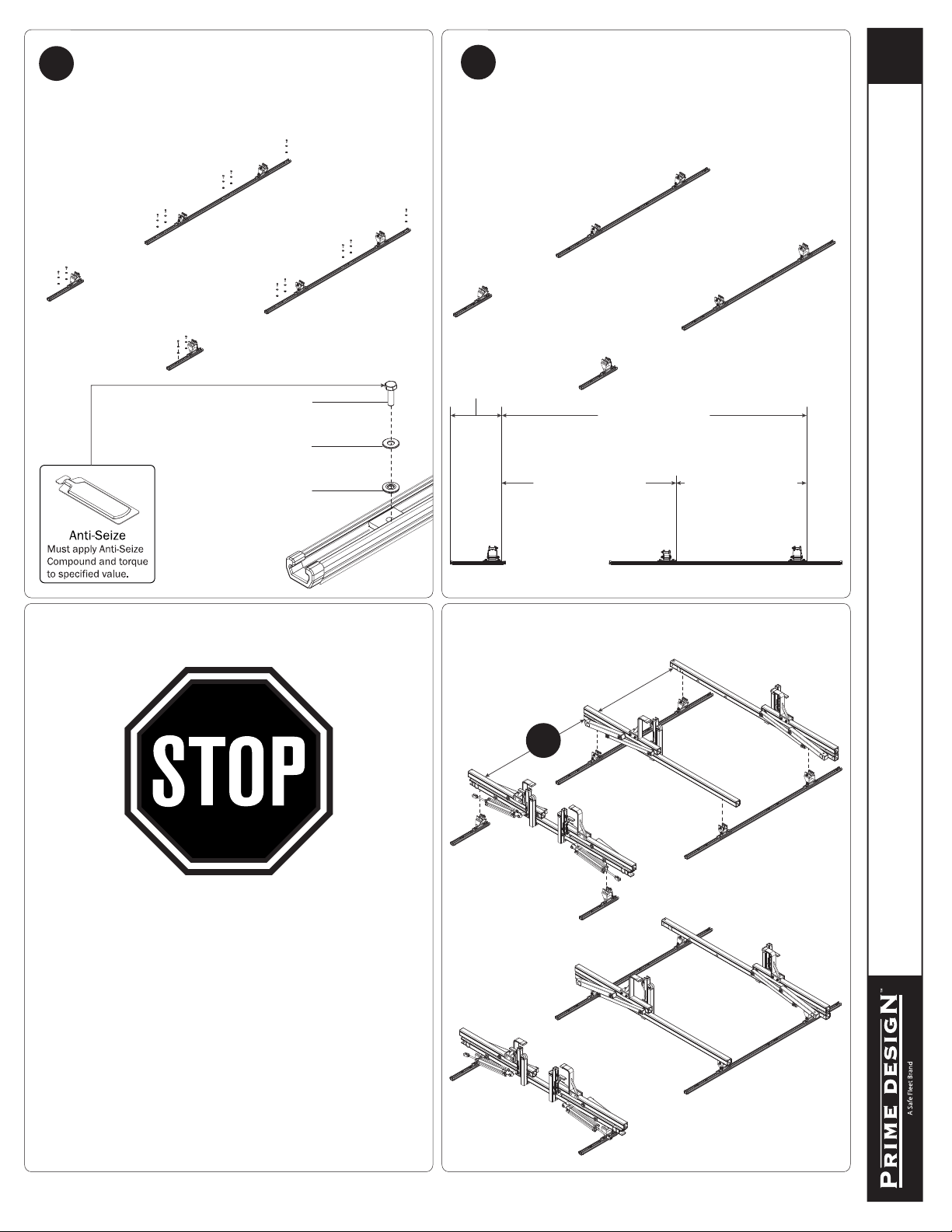 Anti-Seize
Must apply Anti-Seize Compound and torque to specified value.

STOP

PRIME DESIGN™
A Safe Fleet Brand